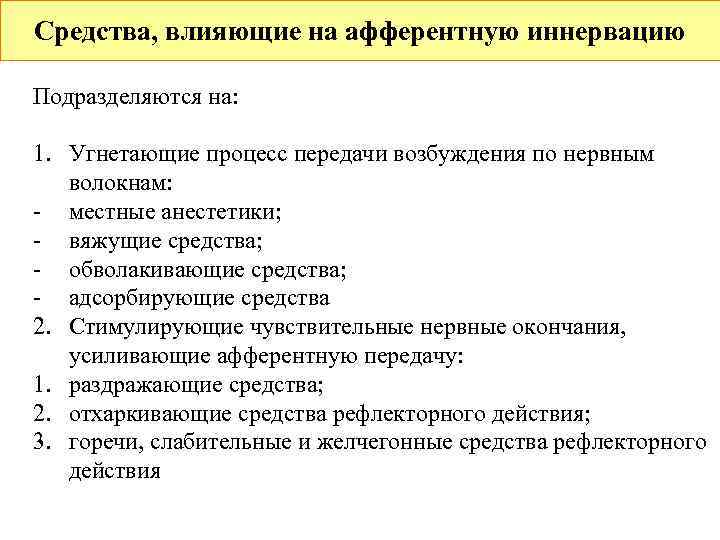 Средства, влияющие на афферентную иннервацию

Подразделяются на:

1. Угнетающие процесс передачи возбуждения по нервным волокнам:
- местные анестетики;
- вяжущие средства;
- обволакивающие средства;
- адсорбирующие средства
2. Стимулирующие чувствительные нервные окончания, усиливающие афферентную передачу:
1. раздражающие средства;
2. отхаркивающие средства рефлекторного действия;
3. горечи, слабительные и желчегонные средства рефлекторного действия